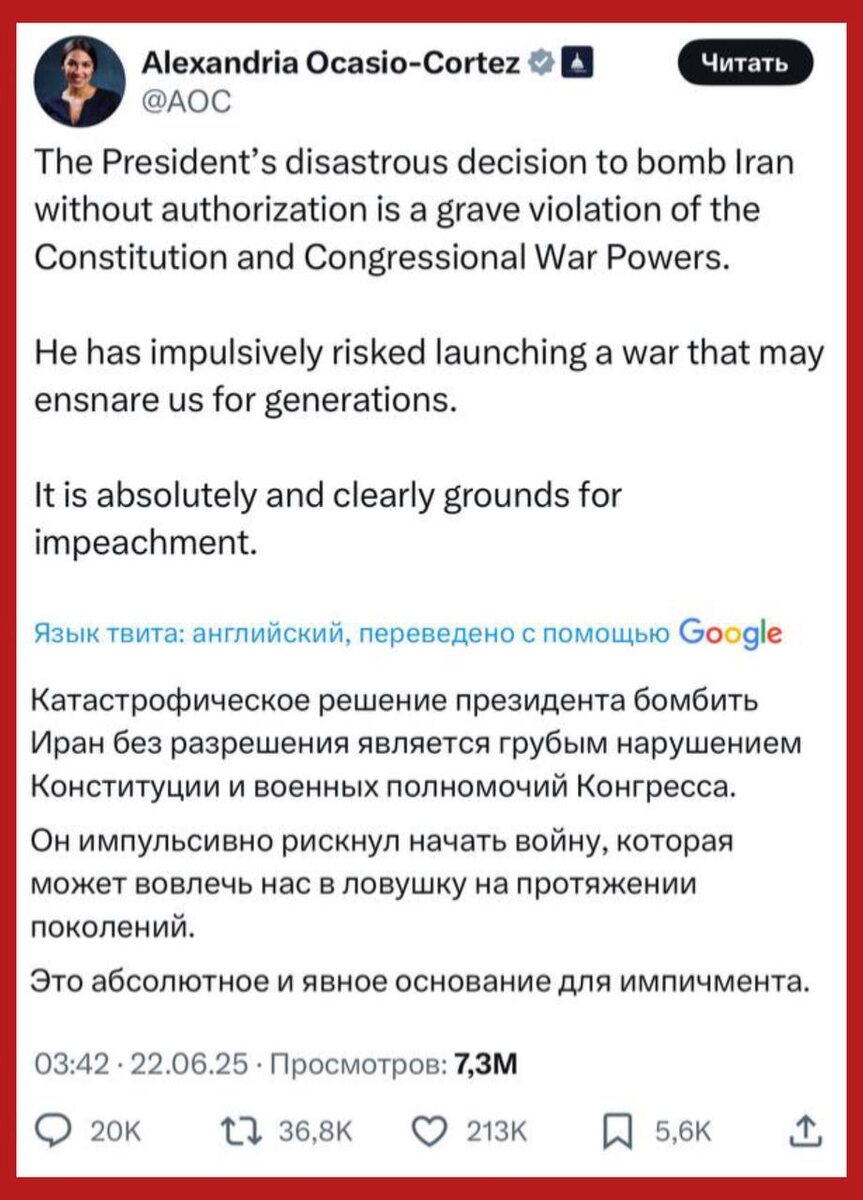 Alexandria Ocasio-Cortez
@AOC

Читать

The President's disastrous decision to bomb Iran without authorization is a grave violation of the Constitution and Congressional War Powers.

He has impulsively risked launching a war that may ensnare us for generations.

It is absolutely and clearly grounds for impeachment.

Язык твита: английский, переведено с помощью Google

Катастрофическое решение президента бомбить Иран без разрешения является грубым нарушением Конституции и военных полномочий Конгресса.

Он импульсивно рискнул начать войну, которая может вовлечь нас в ловушку на протяжении поколений.

Это абсолютное и явное основание для импичмента.

03:42 · 22.06.25 · Просмотров: 7,3M

20K 36,8K 213K 5,6K